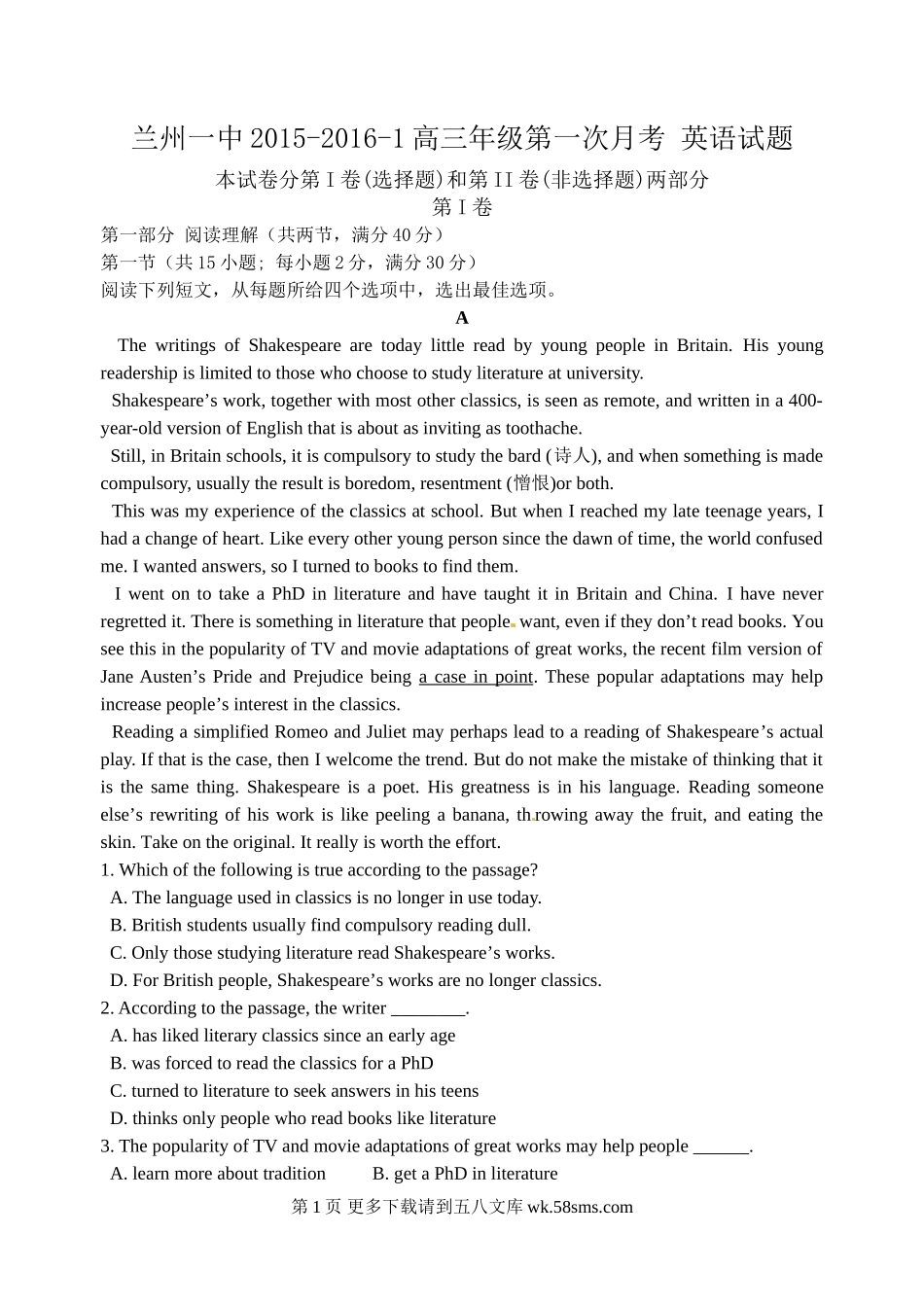 兰州一中 2015-2016-1 高三年级第一次月考 英语试题

本试卷分第 I 卷(选择题)和第 II 卷(非选择题)两部分

第 I 卷

第一部分 阅读理解（共两节，满分 40 分）

第一节（共 15 小题；每小题 2 分，满分 30 分）

阅读下列短文，从每题所给四个选项中，选出最佳选项。

A

The writings of Shakespeare are today little read by young people in Britain. His young readership is limited to those who choose to study literature at university.

Shakespeare’s work, together with most other classics, is seen as remote, and written in a 400-year-old version of English that is about as inviting as toothache.

Still, in Britain schools, it is compulsory to study the bard (诗人), and when something is made compulsory, usually the result is boredom, resentment (憎恨)or both.

This was my experience of the classics at school. But when I reached my late teenage years, I had a change of heart. Like every other young person since the dawn of time, the world confused me. I wanted answers, so I turned to books to find them.

I went on to take a PhD in literature and have taught it in Britain and China. I have never regretted it. There is something in literature that people want, even if they don’t read books. You see this in the popularity of TV and movie adaptations of great works, the recent film version of Jane Austen’s Pride and Prejudice being a case in point. These popular adaptations may help increase people’s interest in the classics.

Reading a simplified Romeo and Juliet may perhaps lead to a reading of Shakespeare’s actual play. If that is the case, then I welcome the trend. But do not make the mistake of thinking that it is the same thing. Shakespeare is a poet. His greatness is in his language. Reading someone else’s rewriting of his work is like peeling a banana, throwing away the fruit, and eating the skin. Take on the original. It really is worth the effort.

1. Which of the following is true according to the passage?
A. The language used in classics is no longer in use today.
B. British students usually find compulsory reading dull.
C. Only those studying literature read Shakespeare’s works.
D. For British people, Shakespeare’s works are no longer classics.

2. According to the passage, the writer ________.
A. has liked literary classics since an early age
B. was forced to read the classics for a PhD
C. turned to literature to seek answers in his teens
D. thinks only people who read books like literature

3. The popularity of TV and movie adaptations of great works may help people ______.
A. learn more about tradition B. get a PhD in literature

第 1 页 更多下载请到五八文库 wk.58sms.com